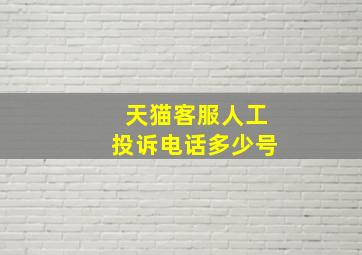 天猫客服人工
投诉电话多少号